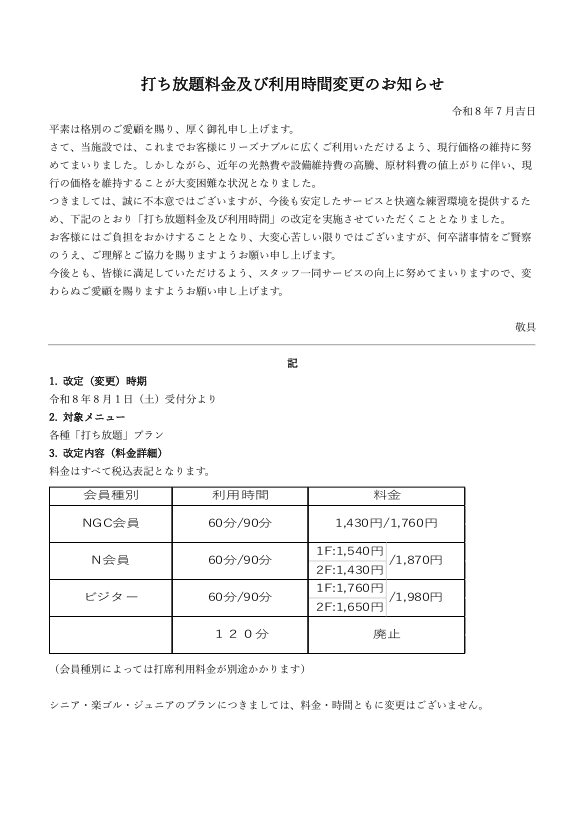 打ち放題料金及び利用時間変更のお知らせ

令和８年７月吉日

平素は格別のご愛顧を賜り、厚く御礼申し上げます。
さて、当施設では、これまでお客様にリーズナブルに広くご利用いただけるよう、現行価格の維持に努めてまいりました。しかしながら、近年の光熱費や設備維持費の高騰、原材料費の値上がりに伴い、現行の価格を維持することが大変困難な状況となりました。
つきましては、誠に不本意ではございますが、今後も安定したサービスと快適な練習環境を提供するため、下記のとおり「打ち放題料金及び利用時間」の改定を実施させていただくこととなりました。
お客様にはご負担をおかけすることとなり、大変心苦しい限りではございますが、何卒諸事情をご賢察のうえ、ご理解とご協力を賜りますようお願い申し上げます。
今後とも、皆様に満足していただけるよう、スタッフ一同サービスの向上に努めてまいりますので、変わらぬご愛顧を賜りますようお願い申し上げます。

敬具

記

1. 改定（変更）時期
令和８年８月１日（土）受付分より
2. 対象メニュー
各種「打ち放題」プラン
3. 改定内容（料金詳細）
料金はすべて税込表記となります。

| 会員種別 | 利用時間 | 料金 |
|---|---|---|
| NGC会員 | 60分/90分 | 1,430円/1,760円 |
| N会員 | 60分/90分 | 1F:1,540円 2F:1,430円 /1,870円 |
| ビジター | 60分/90分 | 1F:1,760円 2F:1,650円 /1,980円 |
|  | １２０分 | 廃止 |

（会員種別によっては打席利用料金が別途かかります）

シニア・楽ゴル・ジュニアのプランにつきましては、料金・時間ともに変更はございません。